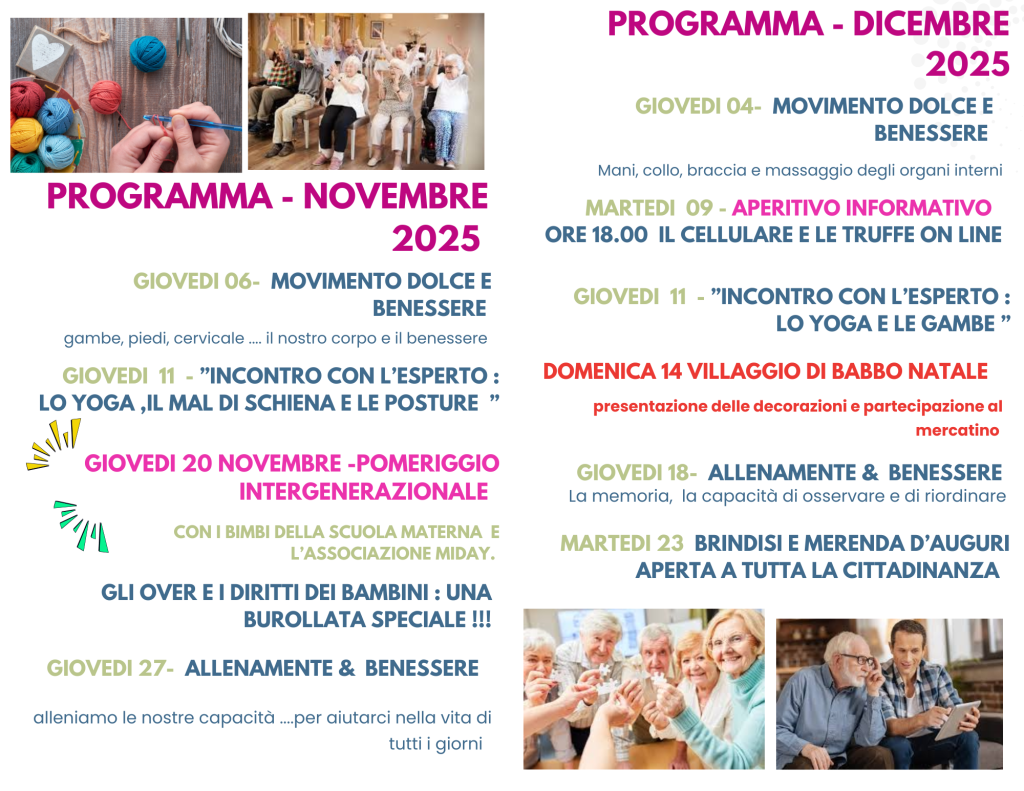 PROGRAMMA - NOVEMBRE 2025

GIOVEDI 06- MOVIMENTO DOLCE E BENESSERE

gambe, piedi, cervicale .... il nostro corpo e il benessere

GIOVEDI 11 - "INCONTRO CON L'ESPERTO : LO YOGA ,IL MAL DI SCHIENA E LE POSTURE "

GIOVEDI 20 NOVEMBRE -POMERIGGIO INTERGENERAZIONALE

CON I BIMBI DELLA SCUOLA MATERNA E L'ASSOCIAZIONE MIDAY.

GLI OVER E I DIRITTI DEI BAMBINI : UNA BUROLLATA SPECIALE !!!

GIOVEDI 27- ALLENAMENTE & BENESSERE

alleniamo le nostre capacità ....per aiutarci nella vita di tutti i giorni

PROGRAMMA - DICEMBRE 2025

GIOVEDI 04- MOVIMENTO DOLCE E BENESSERE

Mani, collo, braccia e massaggio degli organi interni

MARTEDI 09 - APERITIVO INFORMATIVO
ORE 18.00 IL CELLULARE E LE TRUFFE ON LINE

GIOVEDI 11 - "INCONTRO CON L'ESPERTO : LO YOGA E LE GAMBE "

DOMENICA 14 VILLAGGIO DI BABBO NATALE

presentazione delle decorazioni e partecipazione al mercatino

GIOVEDI 18- ALLENAMENTE & BENESSERE
La memoria, la capacità di osservare e di riordinare

MARTEDI 23 BRINDISI E MERENDA D'AUGURI APERTA A TUTTA LA CITTADINANZA